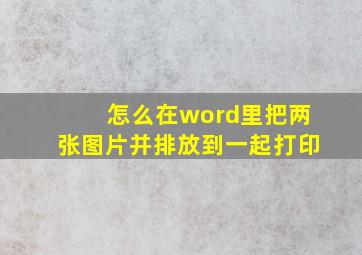 怎么在word里把两张图片并排放到一起打印